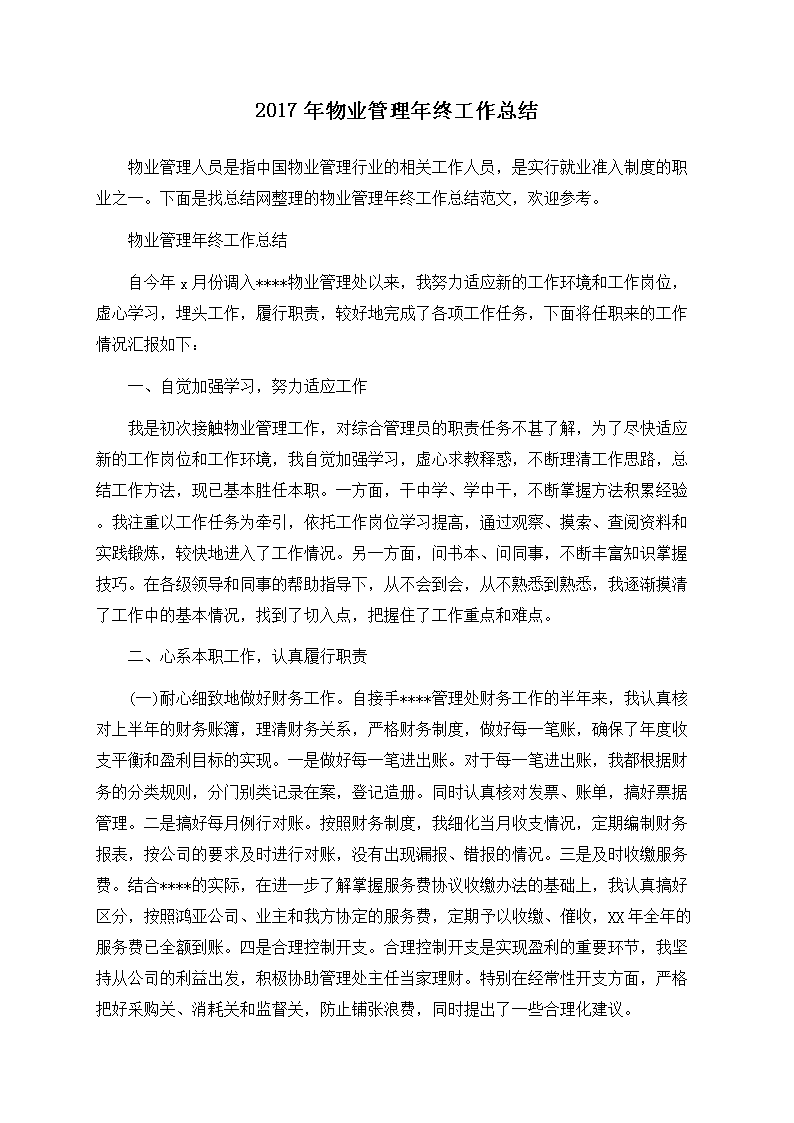 2017 年物业管理年终工作总结

物业管理人员是指中国物业管理行业的相关工作人员，是实行就业准入制度的职业之一。下面是找总结网整理的物业管理年终工作总结范文，欢迎参考。

物业管理年终工作总结

自今年 x 月份调入****物业管理处以来，我努力适应新的工作环境和工作岗位，虚心学习，埋头工作，履行职责，较好地完成了各项工作任务，下面将任职来的工作情况汇报如下：

一、自觉加强学习，努力适应工作

我是初次接触物业管理工作，对综合管理员的职责任务不甚了解，为了尽快适应新的工作岗位和工作环境，我自觉加强学习，虚心求教释惑，不断理清工作思路，总结工作方法，现已基本胜任本职。一方面，干中学、学中干，不断掌握方法积累经验。我注重以工作任务为牵引，依托工作岗位学习提高，通过观察、摸索、查阅资料和实践锻炼，较快地进入了工作情况。另一方面，问书本、问同事，不断丰富知识掌握技巧。在各级领导和同事的帮助指导下，从不会到会，从不熟悉到熟悉，我逐渐摸清了工作中的基本情况，找到了切入点，把握住了工作重点和难点。

二、心系本职工作，认真履行职责

(一)耐心细致地做好财务工作。自接手****管理处财务工作的半年来，我认真核对上半年的财务账簿，理清财务关系，严格财务制度，做好每一笔账，确保了年度收支平衡和盈利目标的实现。一是做好每一笔进出账。对于每一笔进出账，我都根据财务的分类规则，分门别类记录在案，登记造册。同时认真核对发票、账单，搞好票据管理。二是搞好每月例行对账。按照财务制度，我细化当月收支情况，定期编制财务报表，按公司的要求及时进行对账，没有出现漏报、错报的情况。三是及时收缴服务费。结合****的实际，在进一步了解掌握服务费协议收缴办法的基础上，我认真搞好区分，按照鸿亚公司、业主和我方协定的服务费，定期予以收缴、催收，XX 年全年的服务费已全额到账。四是合理控制开支。合理控制开支是实现盈利的重要环节，我坚持从公司的利益出发，积极协助管理处主任当家理财。特别在经常性开支方面，严格把好采购关、消耗关和监督关，防止铺张浪费，同时提出了一些合理化建议。